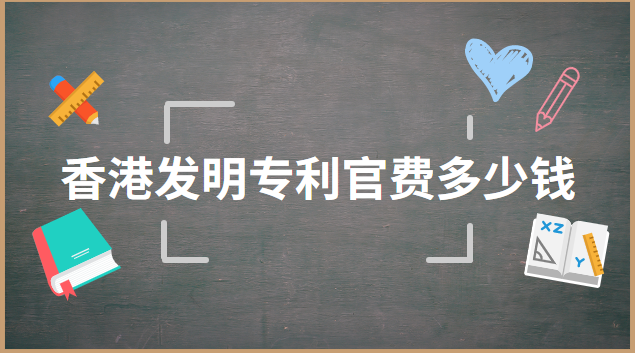 香港发明专利官费多少钱

XZ
Y